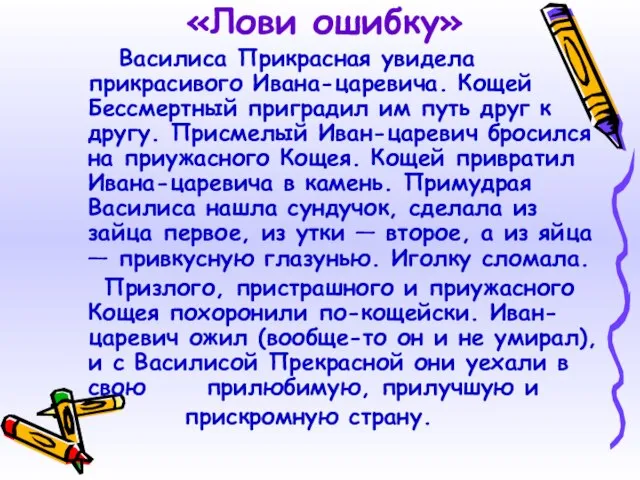 «Лови ошибку»

Василиса Прикрасная увидела прикрасивого Ивана-царевича. Кощей Бессмертный приградил им путь друг к другу. Присмелый Иван-царевич бросился на приужасного Кощея. Кощей привратил Ивана-царевича в камень. Примудрая Василиса нашла сундучок, сделала из зайца первое, из утки — второе, а из яйца — привкусную глазунью. Иголку сломала.

Призлого, пристрашного и приужасного Кощея похоронили по-кощейски. Иван-царевич ожил (вообще-то он и не умирал), и с Василисой Прекрасной они уехали в свою прилюбимую, прилучшую и прискромную страну.